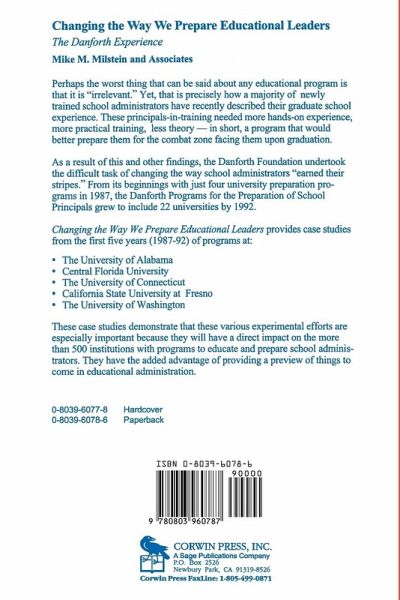 Changing the Way We Prepare Educational Leaders

The Danforth Experience

Mike M. Milstein and Associates

Perhaps the worst thing that can be said about any educational program is that it is "irrelevant." Yet, that is precisely how a majority of newly trained school administrators have recently described their graduate school experience. These principals-in-training needed more hands-on experience, more practical training, less theory — in short, a program that would better prepare them for the combat zone facing them upon graduation.

As a result of this and other findings, the Danforth Foundation undertook the difficult task of changing the way school administrators "earned their stripes." From its beginnings with just four university preparation programs in 1987, the Danforth Programs for the Preparation of School Principals grew to include 22 universities by 1992.

Changing the Way We Prepare Educational Leaders provides case studies from the first five years (1987-92) of programs at:

• The University of Alabama
• Central Florida University
• The University of Connecticut
• California State University at Fresno
• The University of Washington

These case studies demonstrate that these various experimental efforts are especially important because they will have a direct impact on the more than 500 institutions with programs to educate and prepare school administrators. They have the added advantage of providing a preview of things to come in educational administration.

0-8039-6077-8 Hardcover
0-8039-6078-6 Paperback

ISBN 0-8039-6078-6
90000
9 780803 960787

CORWIN PRESS, INC.
A Sage Publications Company
P.O. Box 2526
Newbury Park, CA 91319-8526
Corwin Press FaxLine: 1-805-499-0871